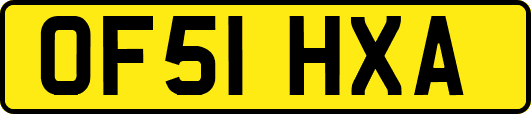 OF51 HXA